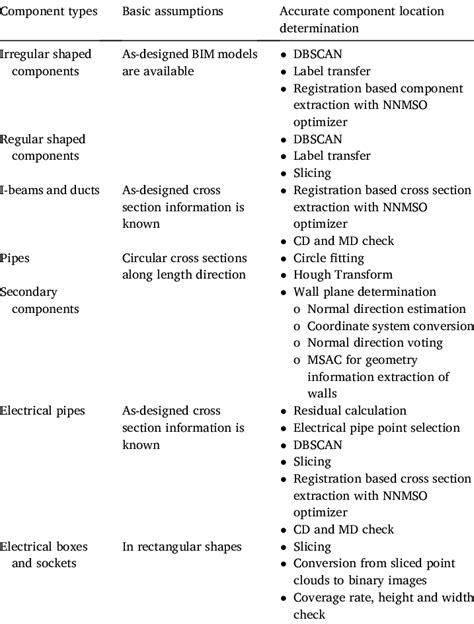 | Component types | Basic assumptions | Accurate component location determination |
|---|---|---|
| Irregular shaped components | As-designed BIM models are available | • DBSCAN • Label transfer • Registration based component extraction with NNMSO optimizer |
| Regular shaped components | | • DBSCAN • Label transfer • Slicing |
| I-beams and ducts | As-designed cross section information is known | • Registration based cross section extraction with NNMSO optimizer • CD and MD check |
| Pipes | Circular cross sections along length direction | • Circle fitting • Hough Transform |
| Secondary components | | • Wall plane determination o Normal direction estimation o Coordinate system conversion o Normal direction voting o MSAC for geometry information extraction of walls |
| Electrical pipes | As-designed cross section information is known | • Residual calculation • Electrical pipe point selection • DBSCAN • Slicing • Registration based cross section extraction with NNMSO optimizer • CD and MD check |
| Electrical boxes and sockets | In rectangular shapes | • Slicing • Conversion from sliced point clouds to binary images • Coverage rate, height and width check |